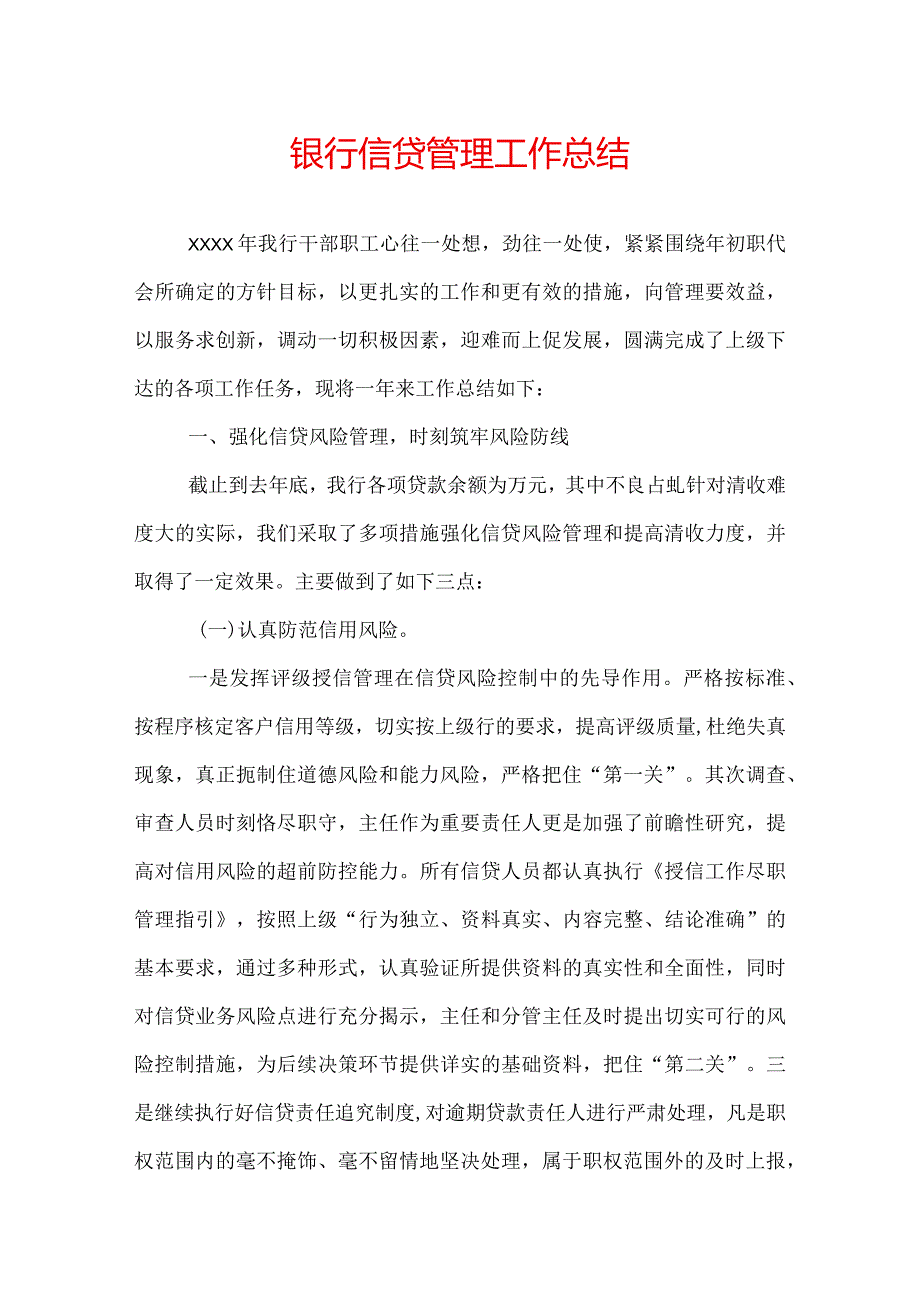 银行信贷管理工作总结

XXXX年我行干部职工心往一处想，劲往一处使，紧紧围绕年初职代会所确定的方针目标，以更扎实的工作和更有效的措施，向管理要效益，以服务求创新，调动一切积极因素，迎难而上促发展，圆满完成了上级下达的各项工作任务，现将一年来工作总结如下：

一、强化信贷风险管理，时刻筑牢风险防线

截止到去年底，我行各项贷款余额为万元，其中不良占虬针对清收难度大的实际，我们采取了多项措施强化信贷风险管理和提高清收力度，并取得了一定效果。主要做到了如下三点：

(一)认真防范信用风险。

一是发挥评级授信管理在信贷风险控制中的先导作用。严格按标准、按程序核定客户信用等级，切实按上级行的要求，提高评级质量,杜绝失真现象，真正扼制住道德风险和能力风险，严格把住“第一关”。其次调查、审查人员时刻恪尽职守，主任作为重要责任人更是加强了前瞻性研究，提高对信用风险的超前防控能力。所有信贷人员都认真执行《授信工作尽职管理指引》，按照上级“行为独立、资料真实、内容完整、结论准确”的基本要求，通过多种形式，认真验证所提供资料的真实性和全面性，同时对信贷业务风险点进行充分揭示，主任和分管主任及时提出切实可行的风险控制措施，为后续决策环节提供详实的基础资料，把住“第二关”。三是继续执行好信贷责任追究制度,对逾期贷款责任人进行严肃处理，凡是职权范围内的毫不掩饰、毫不留情地坚决处理，属于职权范围外的及时上报，